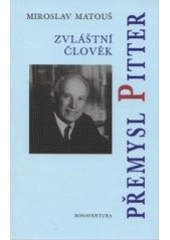 MIROSLAV MATOUŠ

ZVLÁŠTNÍ ČLOVĚK

PŘEMYSL PITTER

BONAVENTURA